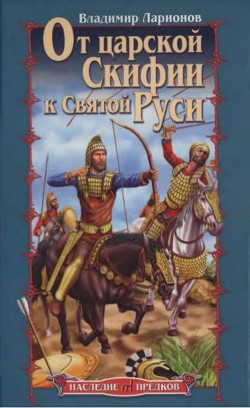 Владимир Ларионов

От царской Скифии к Святой Руси

НАСЛЕДИЕ ПРЕДКОВ